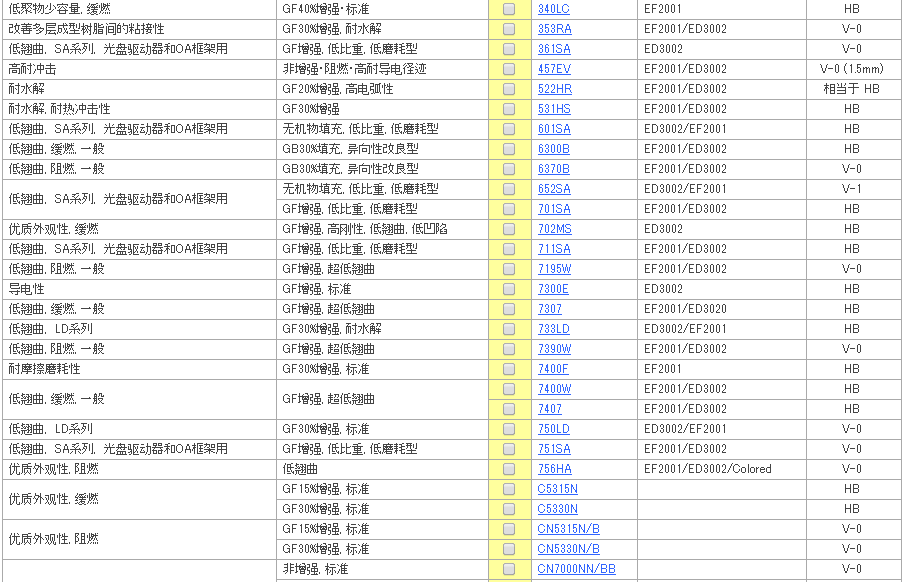 | | | | | | |
|---|---|---|---|---|---|
| 低聚物少容量, 缓燃 | GF40%增强·标准 | | 340LC | EF2001 | HB |
| 改善多层成型树脂间的粘接性 | GF30%增强, 耐水解 | | 353RA | EF2001/ED3002 | V-0 |
| 低翘曲, SA系列, 光盘驱动器和OA框架用 | GF增强, 低比重, 低磨耗型 | | 361SA | ED3002 | V-0 |
| 高耐冲击 | 非增强·阻燃·高耐导电径迹 | | 457EV | EF2001/ED3002 | V-0 (1.5mm) |
| 耐水解 | GF20%增强, 高电弧性 | | 522HR | EF2001/ED3002 | 相当于 HB |
| 耐水解, 耐热冲击性 | GF30%增强 | | 531HS | EF2001/ED3002 | HB |
| 低翘曲, SA系列, 光盘驱动器和OA框架用 | 无机物填充, 低比重, 低磨耗型 | | 601SA | ED3002/EF2001 | HB |
| 低翘曲, 缓燃, 一般 | GB30%填充, 异向性改良型 | | 6300B | EF2001/ED3002 | HB |
| 低翘曲, 阻燃, 一般 | GB30%填充, 异向性改良型 | | 6370B | EF2001/ED3002 | V-0 |
| 低翘曲, SA系列, 光盘驱动器和OA框架用 | 无机物填充, 低比重, 低磨耗型 | | 652SA | ED3002/EF2001 | V-1 |
| | GF增强, 低比重, 低磨耗型 | | 701SA | EF2001/ED3002 | HB |
| 优质外观性, 缓燃 | GF增强, 高刚性, 低翘曲, 低凹陷 | | 702MS | ED3002 | HB |
| 低翘曲, SA系列, 光盘驱动器和OA框架用 | GF增强, 低比重, 低磨耗型 | | 711SA | EF2001/ED3002 | HB |
| 低翘曲, 阻燃, 一般 | GF增强, 超低翘曲 | | 7195W | EF2001/ED3002 | V-0 |
| 导电性 | GF增强, 标准 | | 7300E | ED3002 | HB |
| 低翘曲, 缓燃, 一般 | GF增强, 超低翘曲 | | 7307 | EF2001/ED3020 | HB |
| 低翘曲, LD系列 | GF30%增强, 耐水解 | | 733LD | ED3002/EF2001 | HB |
| 低翘曲, 阻燃, 一般 | GF增强, 超低翘曲 | | 7390W | EF2001/ED3002 | V-0 |
| 耐摩擦磨耗性 | GF30%增强, 标准 | | 7400F | EF2001 | HB |
| 低翘曲, 缓燃, 一般 | GF增强, 超低翘曲 | | 7400W | EF2001/ED3002 | HB |
| | | | 7407 | EF2001/ED3002 | HB |
| 低翘曲, LD系列 | GF30%增强, 标准 | | 750LD | ED3002/EF2001 | V-0 |
| 低翘曲, SA系列, 光盘驱动器和OA框架用 | GF增强, 低比重, 低磨耗型 | | 751SA | EF2001/ED3002 | V-0 |
| 优质外观性, 阻燃 | 低翘曲 | | 756HA | EF2001/ED3002/Colored | V-0 |
| 优质外观性, 缓燃 | GF15%增强, 标准 | | C5315N | | HB |
| | GF30%增强, 标准 | | C5330N | | HB |
| 优质外观性, 阻燃 | GF15%增强, 标准 | | CN5315N/B | | V-0 |
| | GF30%增强, 标准 | | CN5330N/B | | V-0 |
| | 非增强, 标准 | | CN7000NN/BB | | V-0 |